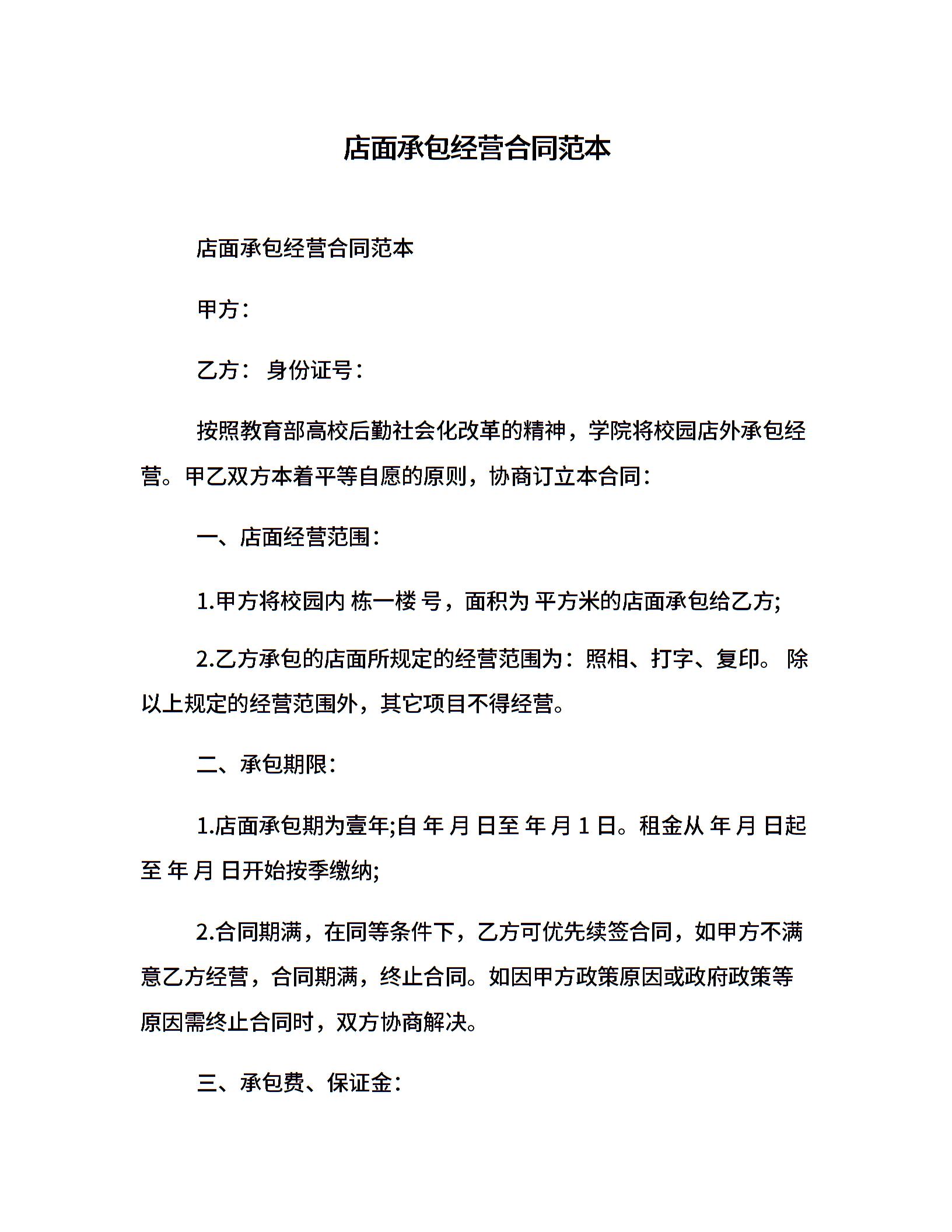 店面承包经营合同范本

店面承包经营合同范本

甲方：

乙方： 身份证号：

按照教育部高校后勤社会化改革的精神，学院将校园店外承包经营。甲乙双方本着平等自愿的原则，协商订立本合同：

一、店面经营范围：

1.甲方将校园内 栋一楼 号，面积为 平方米的店面承包给乙方;

2.乙方承包的店面所规定的经营范围为：照相、打字、复印。 除以上规定的经营范围外，其它项目不得经营。

二、承包期限：

1.店面承包期为壹年;自 年 月 日至 年 月 1 日。租金从 年 月 日起至 年 月 日开始按季缴纳;

2.合同期满，在同等条件下，乙方可优先续签合同，如甲方不满意乙方经营，合同期满，终止合同。如因甲方政策原因或政府政策等原因需终止合同时，双方协商解决。

三、承包费、保证金：